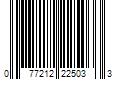 0 77212 22503 3